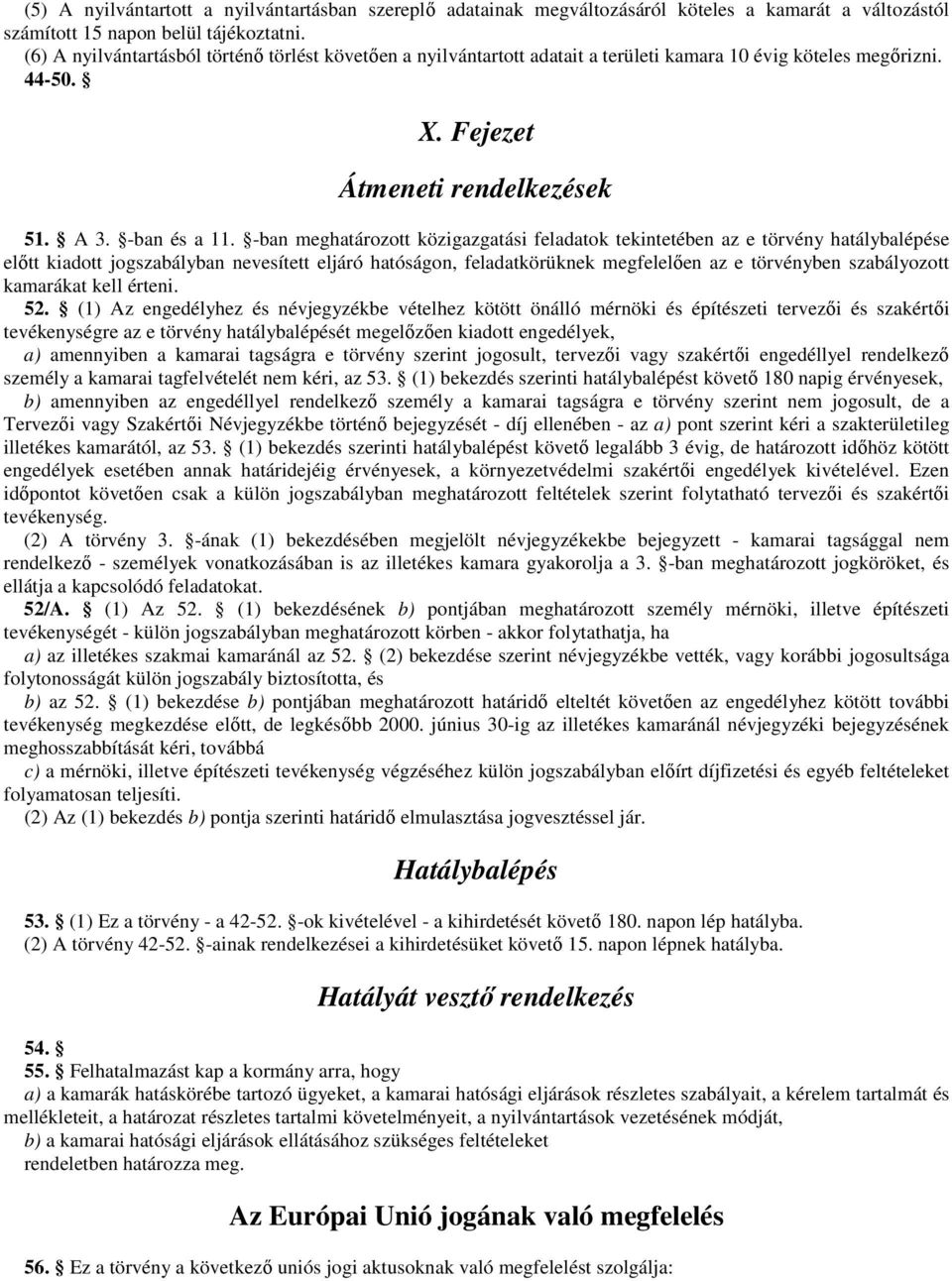 (5) A nyilvántartott a nyilvántartásban szereplő adatainak megváltozásáról köteles a kamarát a változástól számított 15 napon belül tájékoztatni.
(6) A nyilvántartásból történő törlést követően a nyilvántartott adatait a területi kamara 10 évig köteles megőrizni.
44-50. §

X. Fejezet

Átmeneti rendelkezések

51. § A 3. §-ban és a 11. §-ban meghatározott közigazgatási feladatok tekintetében az e törvény hatálybalépése előtt kiadott jogszabályban nevesített eljáró hatóságon, feladatkörüknek megfelelően az e törvényben szabályozott kamarákat kell érteni.

52. § (1) Az engedélyhez és névjegyzékbe vételhez kötött önálló mérnöki és építészeti tervezői és szakértői tevékenységre az e törvény hatálybalépését megelőzően kiadott engedélyek,
a) amennyiben a kamarai tagságra e törvény szerint jogosult, tervezői vagy szakértői engedéllyel rendelkező személy a kamarai tagfelvételét nem kéri, az 53. § (1) bekezdés szerinti hatálybalépést követő 180 napig érvényesek,
b) amennyiben az engedéllyel rendelkező személy a kamarai tagságra e törvény szerint nem jogosult, de a Tervezői vagy Szakértői Névjegyzékbe történő bejegyzését - díj ellenében - az a) pont szerint kéri a szakterületileg illetékes kamarától, az 53. § (1) bekezdés szerinti hatálybalépést követő legalább 3 évig, de határozott időhöz kötött engedélyek esetében annak határidejéig érvényesek, a környezetvédelmi szakértői engedélyek kivételével. Ezen időpontot követően csak a külön jogszabályban meghatározott feltételek szerint folytatható tervezői és szakértői tevékenység.
(2) A törvény 3. §-ának (1) bekezdésében megjelölt névjegyzékekbe bejegyzett - kamarai tagsággal nem rendelkező - személyek vonatkozásában is az illetékes kamara gyakorolja a 3. §-ban meghatározott jogköröket, és ellátja a kapcsolódó feladatokat.
52/A. § (1) Az 52. § (1) bekezdésének b) pontjában meghatározott személy mérnöki, illetve építészeti tevékenységét - külön jogszabályban meghatározott körben - akkor folytathatja, ha
a) az illetékes szakmai kamaránál az 52. § (2) bekezdése szerint névjegyzékbe vették, vagy korábbi jogosultsága folytonosságát külön jogszabály biztosította, és
b) az 52. § (1) bekezdése b) pontjában meghatározott határidő elteltét követően az engedélyhez kötött további tevékenység megkezdése előtt, de legkésőbb 2000. június 30-ig az illetékes kamaránál névjegyzéki bejegyzésének meghosszabbítását kéri, továbbá
c) a mérnöki, illetve építészeti tevékenység végzéséhez külön jogszabályban előírt díjfizetési és egyéb feltételeket folyamatosan teljesíti.
(2) Az (1) bekezdés b) pontja szerinti határidő elmulasztása jogvesztéssel jár.

Hatálybalépés

53. § (1) Ez a törvény - a 42-52. §-ok kivételével - a kihirdetését követő 180. napon lép hatályba.
(2) A törvény 42-52. §-ainak rendelkezései a kihirdetésüket követő 15. napon lépnek hatályba.

Hatályát vesztő rendelkezés

54. §
55. § Felhatalmazást kap a kormány arra, hogy
a) a kamarák hatáskörébe tartozó ügyeket, a kamarai hatósági eljárások részletes szabályait, a kérelem tartalmát és mellékleteit, a határozat részletes tartalmi követelményeit, a nyilvántartások vezetésének módját,
b) a kamarai hatósági eljárások ellátásához szükséges feltételeket
rendeletben határozza meg.

Az Európai Unió jogának való megfelelés

56. § Ez a törvény a következő uniós jogi aktusoknak való megfelelést szolgálja: